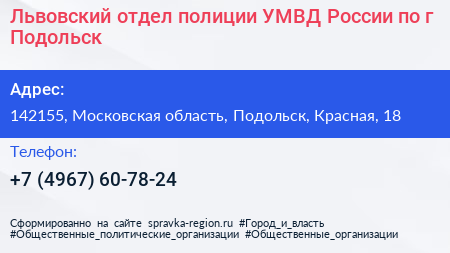 Львовский отдел полиции УМВД России по г Подольск

Адрес:

142155, Московская область, Подольск, Красная, 18

Телефон:

+7 (4967) 60-78-24

Сформированно на сайте spravka-region.ru #Город_и_власть #Общественные_политические_организации #Общественные_организации